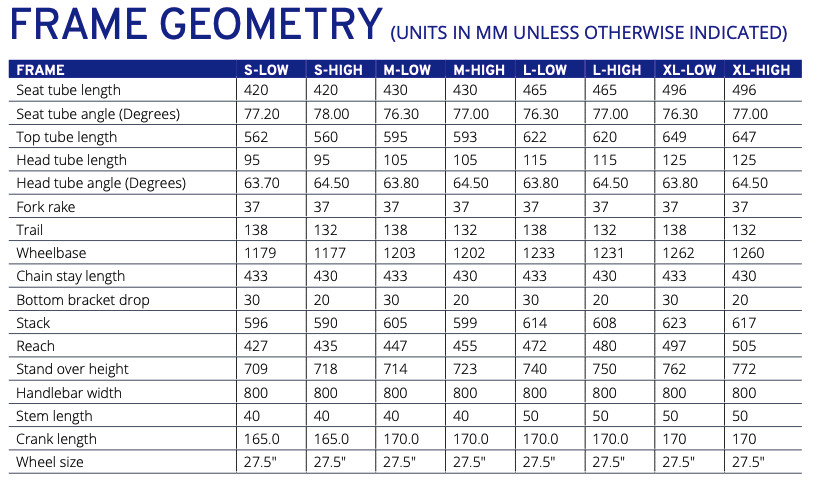 FRAME GEOMETRY (UNITS IN MM UNLESS OTHERWISE INDICATED)

| FRAME | S-LOW | S-HIGH | M-LOW | M-HIGH | L-LOW | L-HIGH | XL-LOW | XL-HIGH |
|---|---|---|---|---|---|---|---|---|
| Seat tube length | 420 | 420 | 430 | 430 | 465 | 465 | 496 | 496 |
| Seat tube angle (Degrees) | 77.20 | 78.00 | 76.30 | 77.00 | 76.30 | 77.00 | 76.30 | 77.00 |
| Top tube length | 562 | 560 | 595 | 593 | 622 | 620 | 649 | 647 |
| Head tube length | 95 | 95 | 105 | 105 | 115 | 115 | 125 | 125 |
| Head tube angle (Degrees) | 63.70 | 64.50 | 63.80 | 64.50 | 63.80 | 64.50 | 63.80 | 64.50 |
| Fork rake | 37 | 37 | 37 | 37 | 37 | 37 | 37 | 37 |
| Trail | 138 | 132 | 138 | 132 | 138 | 132 | 138 | 132 |
| Wheelbase | 1179 | 1177 | 1203 | 1202 | 1233 | 1231 | 1262 | 1260 |
| Chain stay length | 433 | 430 | 433 | 430 | 433 | 430 | 433 | 430 |
| Bottom bracket drop | 30 | 20 | 30 | 20 | 30 | 20 | 30 | 20 |
| Stack | 596 | 590 | 605 | 599 | 614 | 608 | 623 | 617 |
| Reach | 427 | 435 | 447 | 455 | 472 | 480 | 497 | 505 |
| Stand over height | 709 | 718 | 714 | 723 | 740 | 750 | 762 | 772 |
| Handlebar width | 800 | 800 | 800 | 800 | 800 | 800 | 800 | 800 |
| Stem length | 40 | 40 | 40 | 40 | 50 | 50 | 50 | 50 |
| Crank length | 165.0 | 165.0 | 170.0 | 170.0 | 170.0 | 170.0 | 170 | 170 |
| Wheel size | 27.5" | 27.5" | 27.5" | 27.5" | 27.5" | 27.5" | 27.5" | 27.5" |